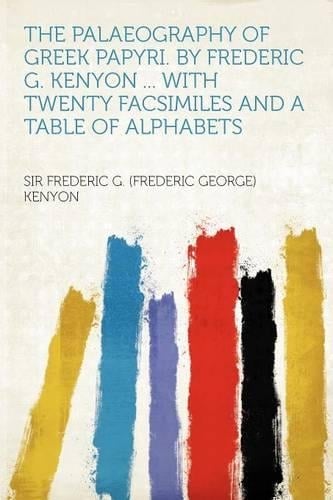 THE PALAEOGRAPHY OF GREEK PAPYRI. BY FREDERIC G. KENYON ... WITH TWENTY FACSIMILES AND A TABLE OF ALPHABETS

SIR FREDERIC G. (FREDERIC GEORGE) KENYON